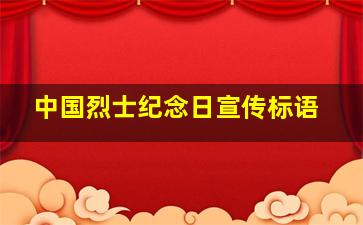 中国烈士纪念日宣传标语